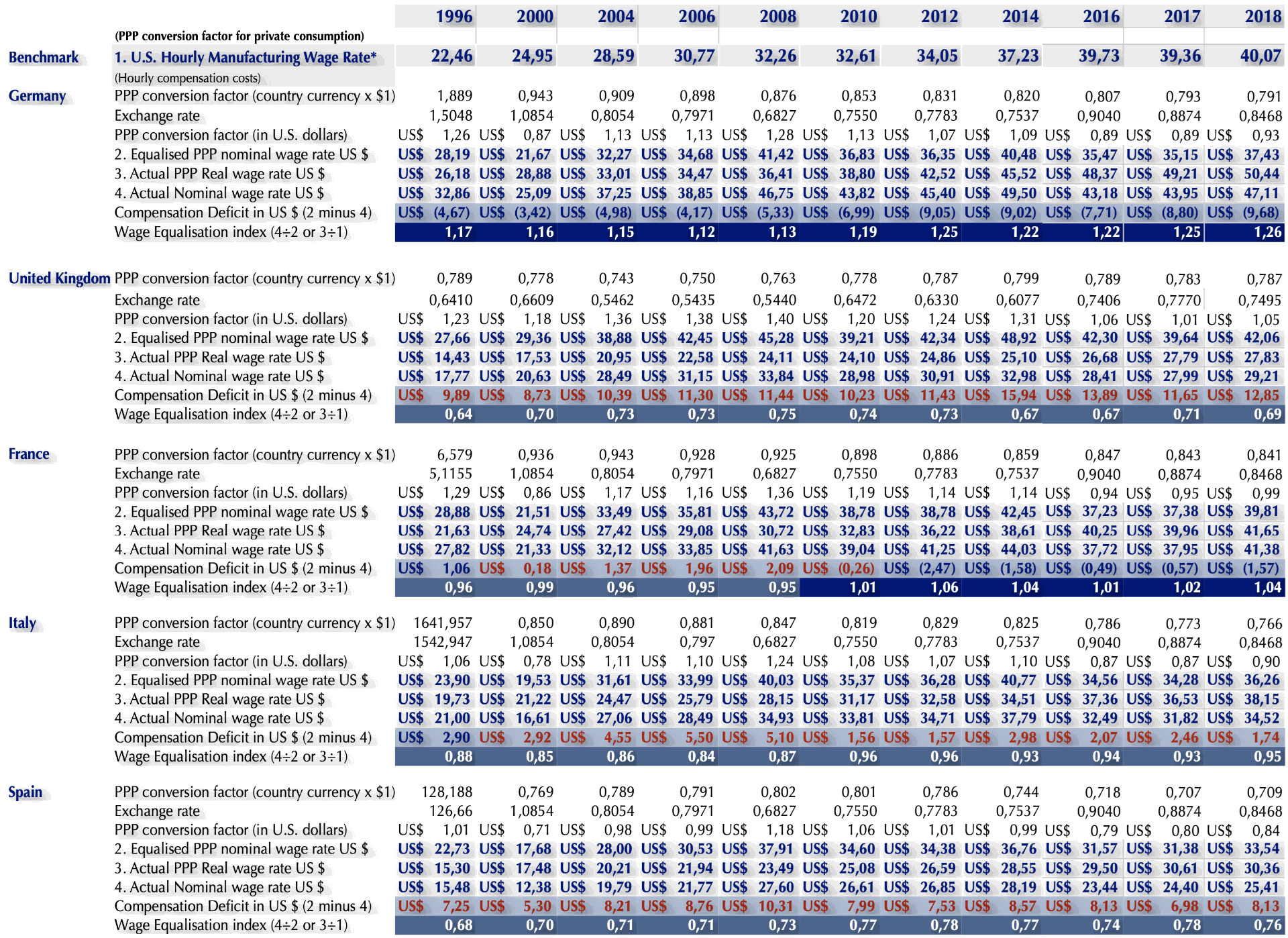 | | | 1996 | 2000 | 2004 | 2006 | 2008 | 2010 | 2012 | 2014 | 2016 | 2017 | 2018 |
|---|---|---|---|---|---|---|---|---|---|---|---|---|
| | (PPP conversion factor for private consumption) | | | | | | | | | | | |
| Benchmark | 1. U.S. Hourly Manufacturing Wage Rate* | 22,46 | 24,95 | 28,59 | 30,77 | 32,26 | 32,61 | 34,05 | 37,23 | 39,73 | 39,36 | 40,07 |
| | (Hourly compensation costs) | | | | | | | | | | | |
| Germany | PPP conversion factor (country currency x $1) | 1,889 | 0,943 | 0,909 | 0,898 | 0,876 | 0,853 | 0,831 | 0,820 | 0,807 | 0,793 | 0,791 |
| | Exchange rate | 1,5048 | 1,0854 | 0,8054 | 0,7971 | 0,6827 | 0,7550 | 0,7783 | 0,7537 | 0,9040 | 0,8874 | 0,8468 |
| | PPP conversion factor (in U.S. dollars) | US$ 1,26 | US$ 0,87 | US$ 1,13 | US$ 1,13 | US$ 1,28 | US$ 1,13 | US$ 1,07 | US$ 1,09 | US$ 0,89 | US$ 0,89 | US$ 0,93 |
| | 2. Equalised PPP nominal wage rate US $ | US$ 28,19 | US$ 21,67 | US$ 32,27 | US$ 34,68 | US$ 41,42 | US$ 36,83 | US$ 36,35 | US$ 40,48 | US$ 35,47 | US$ 35,15 | US$ 37,43 |
| | 3. Actual PPP Real wage rate US $ | US$ 26,18 | US$ 28,88 | US$ 33,01 | US$ 34,47 | US$ 36,41 | US$ 38,80 | US$ 42,52 | US$ 45,52 | US$ 48,37 | US$ 49,21 | US$ 50,44 |
| | 4. Actual Nominal wage rate US $ | US$ 32,86 | US$ 25,09 | US$ 37,25 | US$ 38,85 | US$ 46,75 | US$ 43,82 | US$ 45,40 | US$ 49,50 | US$ 43,18 | US$ 43,95 | US$ 47,11 |
| | Compensation Deficit in US $ (2 minus 4) | US$ (4,67) | US$ (3,42) | US$ (4,98) | US$ (4,17) | US$ (5,33) | US$ (6,99) | US$ (9,05) | US$ (9,02) | US$ (7,71) | US$ (8,80) | US$ (9,68) |
| | Wage Equalisation index (4÷2 or 3÷1) | 1,17 | 1,16 | 1,15 | 1,12 | 1,13 | 1,19 | 1,25 | 1,22 | 1,22 | 1,25 | 1,26 |
| United Kingdom | PPP conversion factor (country currency x $1) | 0,789 | 0,778 | 0,743 | 0,750 | 0,763 | 0,778 | 0,787 | 0,799 | 0,789 | 0,783 | 0,787 |
| | Exchange rate | 0,6410 | 0,6609 | 0,5462 | 0,5435 | 0,5440 | 0,6472 | 0,6330 | 0,6077 | 0,7406 | 0,7770 | 0,7495 |
| | PPP conversion factor (in U.S. dollars) | US$ 1,23 | US$ 1,18 | US$ 1,36 | US$ 1,38 | US$ 1,40 | US$ 1,20 | US$ 1,24 | US$ 1,31 | US$ 1,06 | US$ 1,01 | US$ 1,05 |
| | 2. Equalised PPP nominal wage rate US $ | US$ 27,66 | US$ 29,36 | US$ 38,88 | US$ 42,45 | US$ 45,28 | US$ 39,21 | US$ 42,34 | US$ 48,92 | US$ 42,30 | US$ 39,64 | US$ 42,06 |
| | 3. Actual PPP Real wage rate US $ | US$ 14,43 | US$ 17,53 | US$ 20,95 | US$ 22,58 | US$ 24,11 | US$ 24,10 | US$ 24,86 | US$ 25,10 | US$ 26,68 | US$ 27,79 | US$ 27,83 |
| | 4. Actual Nominal wage rate US $ | US$ 17,77 | US$ 20,63 | US$ 28,49 | US$ 31,15 | US$ 33,84 | US$ 28,98 | US$ 30,91 | US$ 32,98 | US$ 28,41 | US$ 27,99 | US$ 29,21 |
| | Compensation Deficit in US $ (2 minus 4) | US$ 9,89 | US$ 8,73 | US$ 10,39 | US$ 11,30 | US$ 11,44 | US$ 10,23 | US$ 11,43 | US$ 15,94 | US$ 13,89 | US$ 11,65 | US$ 12,85 |
| | Wage Equalisation index (4÷2 or 3÷1) | 0,64 | 0,70 | 0,73 | 0,73 | 0,75 | 0,74 | 0,73 | 0,67 | 0,67 | 0,71 | 0,69 |
| France | PPP conversion factor (country currency x $1) | 6,579 | 0,936 | 0,943 | 0,928 | 0,925 | 0,898 | 0,886 | 0,859 | 0,847 | 0,843 | 0,841 |
| | Exchange rate | 5,1155 | 1,0854 | 0,8054 | 0,7971 | 0,6827 | 0,7550 | 0,7783 | 0,7537 | 0,9040 | 0,8874 | 0,8468 |
| | PPP conversion factor (in U.S. dollars) | US$ 1,29 | US$ 0,86 | US$ 1,17 | US$ 1,16 | US$ 1,36 | US$ 1,19 | US$ 1,14 | US$ 1,14 | US$ 0,94 | US$ 0,95 | US$ 0,99 |
| | 2. Equalised PPP nominal wage rate US $ | US$ 28,88 | US$ 21,51 | US$ 33,49 | US$ 35,81 | US$ 43,72 | US$ 38,78 | US$ 38,78 | US$ 42,45 | US$ 37,23 | US$ 37,38 | US$ 39,81 |
| | 3. Actual PPP Real wage rate US $ | US$ 21,63 | US$ 24,74 | US$ 27,42 | US$ 29,08 | US$ 30,72 | US$ 32,83 | US$ 36,22 | US$ 38,61 | US$ 40,25 | US$ 39,96 | US$ 41,65 |
| | 4. Actual Nominal wage rate US $ | US$ 27,82 | US$ 21,33 | US$ 32,12 | US$ 33,85 | US$ 41,63 | US$ 39,04 | US$ 41,25 | US$ 44,03 | US$ 37,72 | US$ 37,95 | US$ 41,38 |
| | Compensation Deficit in US $ (2 minus 4) | US$ 1,06 | US$ 0,18 | US$ 1,37 | US$ 1,96 | US$ 2,09 | US$ (0,26) | US$ (2,47) | US$ (1,58) | US$ (0,49) | US$ (0,57) | US$ (1,57) |
| | Wage Equalisation index (4÷2 or 3÷1) | 0,96 | 0,99 | 0,96 | 0,95 | 0,95 | 1,01 | 1,06 | 1,04 | 1,01 | 1,02 | 1,04 |
| Italy | PPP conversion factor (country currency x $1) | 1641,957 | 0,850 | 0,890 | 0,881 | 0,847 | 0,819 | 0,829 | 0,825 | 0,786 | 0,773 | 0,766 |
| | Exchange rate | 1542,947 | 1,0854 | 0,8054 | 0,797 | 0,6827 | 0,7550 | 0,7783 | 0,7537 | 0,9040 | 0,8874 | 0,8468 |
| | PPP conversion factor (in U.S. dollars) | US$ 1,06 | US$ 0,78 | US$ 1,11 | US$ 1,10 | US$ 1,24 | US$ 1,08 | US$ 1,07 | US$ 1,10 | US$ 0,87 | US$ 0,87 | US$ 0,90 |
| | 2. Equalised PPP nominal wage rate US $ | US$ 23,90 | US$ 19,53 | US$ 31,61 | US$ 33,99 | US$ 40,03 | US$ 35,37 | US$ 36,28 | US$ 40,77 | US$ 34,56 | US$ 34,28 | US$ 36,26 |
| | 3. Actual PPP Real wage rate US $ | US$ 19,73 | US$ 21,22 | US$ 24,47 | US$ 25,79 | US$ 28,15 | US$ 31,17 | US$ 32,58 | US$ 34,51 | US$ 37,36 | US$ 36,53 | US$ 38,15 |
| | 4. Actual Nominal wage rate US $ | US$ 21,00 | US$ 16,61 | US$ 27,06 | US$ 28,49 | US$ 34,93 | US$ 33,81 | US$ 34,71 | US$ 37,79 | US$ 32,49 | US$ 31,82 | US$ 34,52 |
| | Compensation Deficit in US $ (2 minus 4) | US$ 2,90 | US$ 2,92 | US$ 4,55 | US$ 5,50 | US$ 5,10 | US$ 1,56 | US$ 1,57 | US$ 2,98 | US$ 2,07 | US$ 2,46 | US$ 1,74 |
| | Wage Equalisation index (4÷2 or 3÷1) | 0,88 | 0,85 | 0,86 | 0,84 | 0,87 | 0,96 | 0,96 | 0,93 | 0,94 | 0,93 | 0,95 |
| Spain | PPP conversion factor (country currency x $1) | 128,188 | 0,769 | 0,789 | 0,791 | 0,802 | 0,801 | 0,786 | 0,744 | 0,718 | 0,707 | 0,709 |
| | Exchange rate | 126,66 | 1,0854 | 0,8054 | 0,7971 | 0,6827 | 0,7550 | 0,7783 | 0,7537 | 0,9040 | 0,8874 | 0,8468 |
| | PPP conversion factor (in U.S. dollars) | US$ 1,01 | US$ 0,71 | US$ 0,98 | US$ 0,99 | US$ 1,18 | US$ 1,06 | US$ 1,01 | US$ 0,99 | US$ 0,79 | US$ 0,80 | US$ 0,84 |
| | 2. Equalised PPP nominal wage rate US $ | US$ 22,73 | US$ 17,68 | US$ 28,00 | US$ 30,53 | US$ 37,91 | US$ 34,60 | US$ 34,38 | US$ 36,76 | US$ 31,57 | US$ 31,38 | US$ 33,54 |
| | 3. Actual PPP Real wage rate US $ | US$ 15,30 | US$ 17,48 | US$ 20,21 | US$ 21,94 | US$ 23,49 | US$ 25,08 | US$ 26,59 | US$ 28,55 | US$ 29,50 | US$ 30,61 | US$ 30,36 |
| | 4. Actual Nominal wage rate US $ | US$ 15,48 | US$ 12,38 | US$ 19,79 | US$ 21,77 | US$ 27,60 | US$ 26,61 | US$ 26,85 | US$ 28,19 | US$ 23,44 | US$ 24,40 | US$ 25,41 |
| | Compensation Deficit in US $ (2 minus 4) | US$ 7,25 | US$ 5,30 | US$ 8,21 | US$ 8,76 | US$ 10,31 | US$ 7,99 | US$ 7,53 | US$ 8,57 | US$ 8,13 | US$ 6,98 | US$ 8,13 |
| | Wage Equalisation index (4÷2 or 3÷1) | 0,68 | 0,70 | 0,71 | 0,71 | 0,73 | 0,77 | 0,78 | 0,77 | 0,74 | 0,78 | 0,76 |